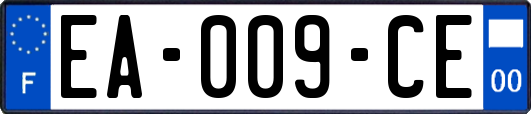 F
EA-009-CE
00